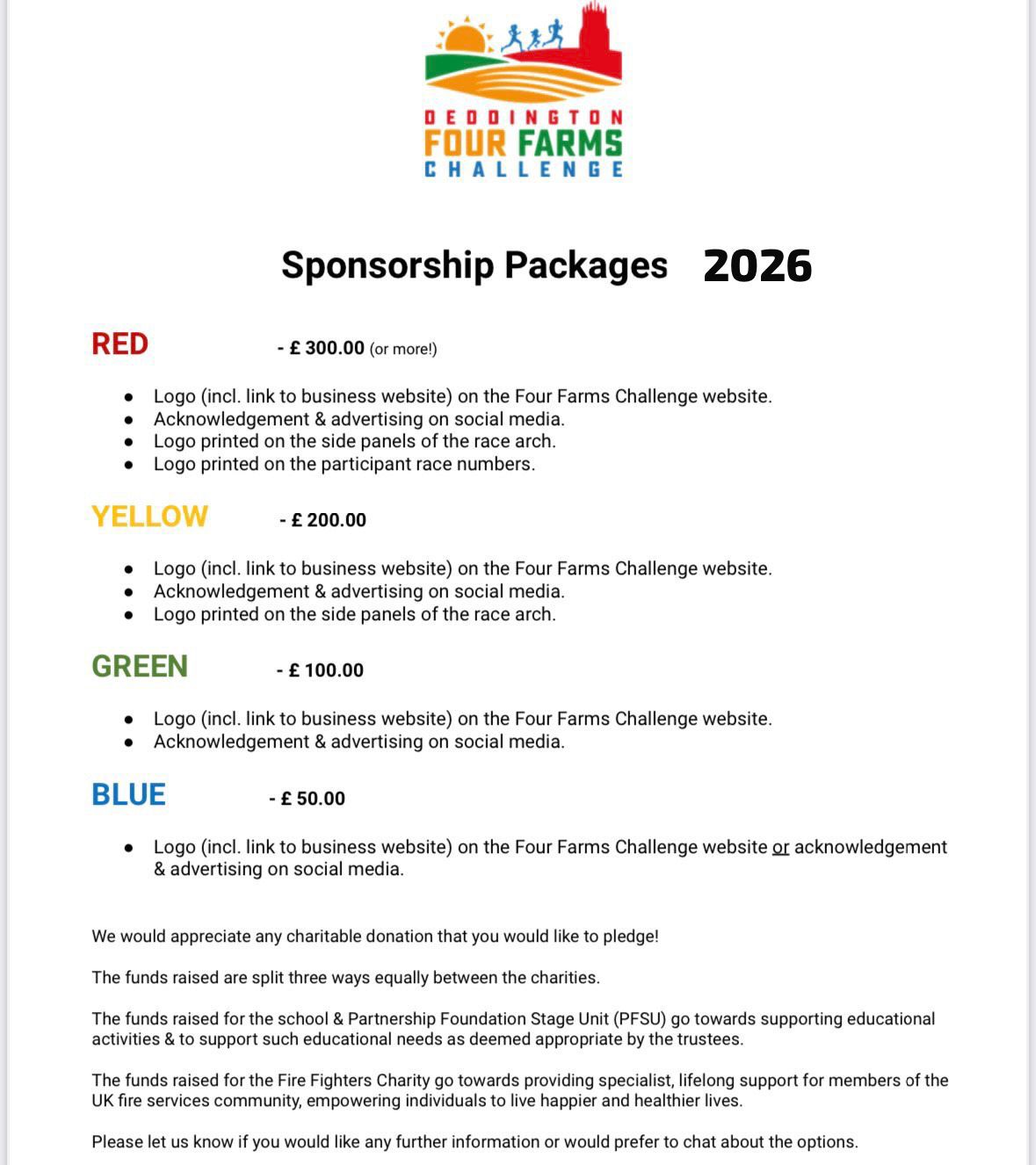 DEDDINGTON
FOUR FARMS
CHALLENGE

Sponsorship Packages 2026

RED - £ 300.00 (or more!)

- Logo (incl. link to business website) on the Four Farms Challenge website.
- Acknowledgement & advertising on social media.
- Logo printed on the side panels of the race arch.
- Logo printed on the participant race numbers.

YELLOW - £ 200.00

- Logo (incl. link to business website) on the Four Farms Challenge website.
- Acknowledgement & advertising on social media.
- Logo printed on the side panels of the race arch.

GREEN - £ 100.00

- Logo (incl. link to business website) on the Four Farms Challenge website.
- Acknowledgement & advertising on social media.

BLUE - £ 50.00

- Logo (incl. link to business website) on the Four Farms Challenge website or acknowledgement & advertising on social media.

We would appreciate any charitable donation that you would like to pledge!

The funds raised are split three ways equally between the charities.

The funds raised for the school & Partnership Foundation Stage Unit (PFSU) go towards supporting educational activities & to support such educational needs as deemed appropriate by the trustees.

The funds raised for the Fire Fighters Charity go towards providing specialist, lifelong support for members of the UK fire services community, empowering individuals to live happier and healthier lives.

Please let us know if you would like any further information or would prefer to chat about the options.